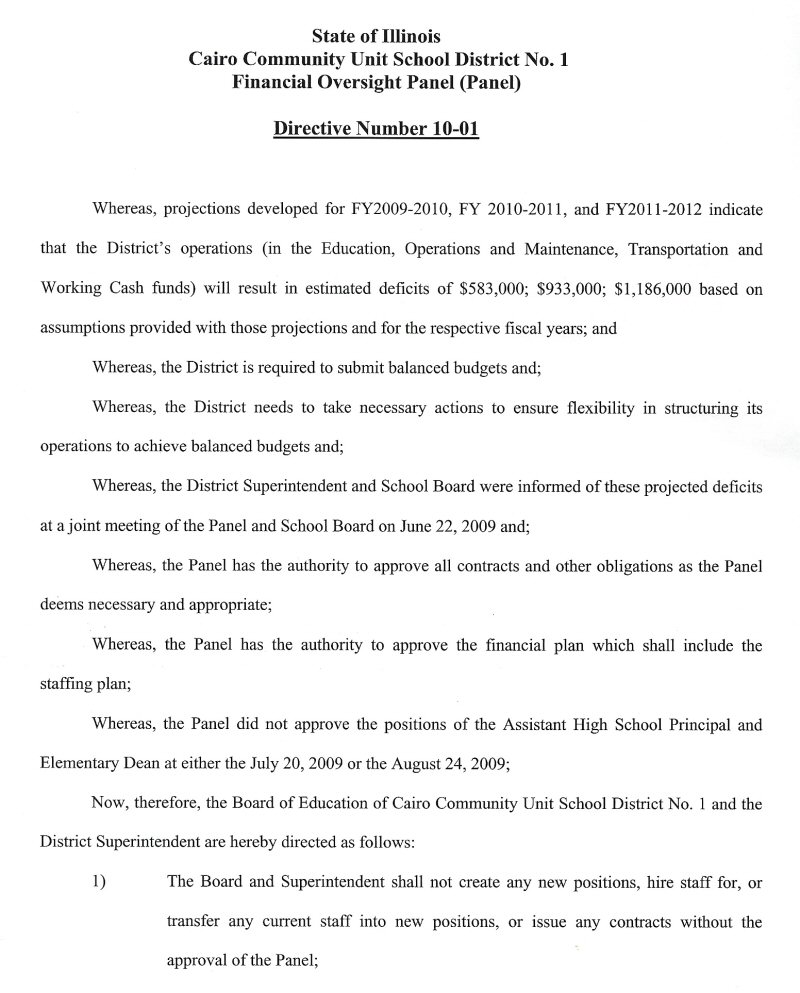 State of Illinois
Cairo Community Unit School District No. 1
Financial Oversight Panel (Panel)

Directive Number 10-01

Whereas, projections developed for FY2009-2010, FY 2010-2011, and FY2011-2012 indicate that the District's operations (in the Education, Operations and Maintenance, Transportation and Working Cash funds) will result in estimated deficits of \$583,000; \$933,000; \$1,186,000 based on assumptions provided with those projections and for the respective fiscal years; and

Whereas, the District is required to submit balanced budgets and;

Whereas, the District needs to take necessary actions to ensure flexibility in structuring its operations to achieve balanced budgets and;

Whereas, the District Superintendent and School Board were informed of these projected deficits at a joint meeting of the Panel and School Board on June 22, 2009 and;

Whereas, the Panel has the authority to approve all contracts and other obligations as the Panel deems necessary and appropriate;

Whereas, the Panel has the authority to approve the financial plan which shall include the staffing plan;

Whereas, the Panel did not approve the positions of the Assistant High School Principal and Elementary Dean at either the July 20, 2009 or the August 24, 2009;

Now, therefore, the Board of Education of Cairo Community Unit School District No. 1 and the District Superintendent are hereby directed as follows:

1) The Board and Superintendent shall not create any new positions, hire staff for, or transfer any current staff into new positions, or issue any contracts without the approval of the Panel;